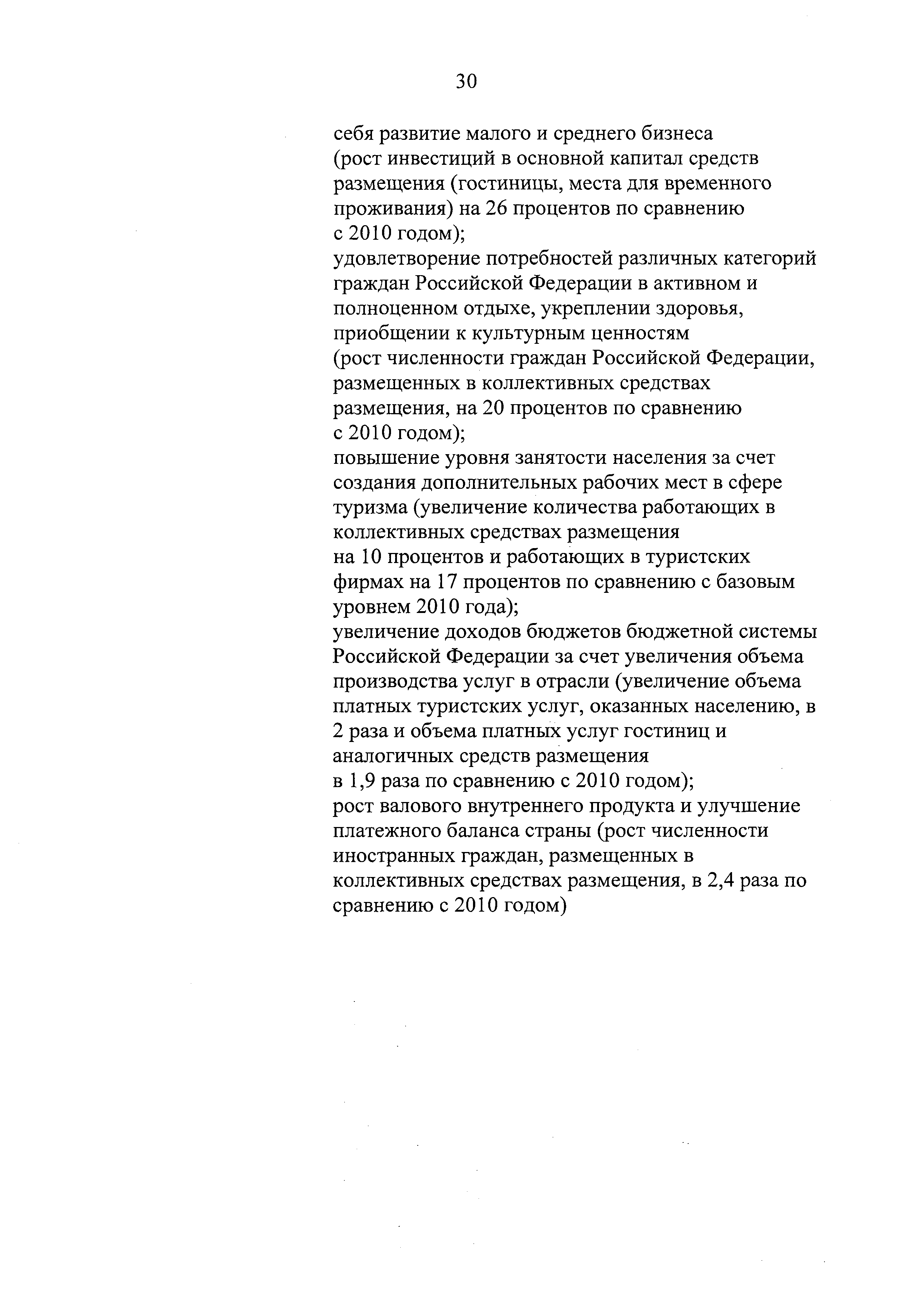 30

себя развитие малого и среднего бизнеса (рост инвестиций в основной капитал средств размещения (гостиницы, места для временного проживания) на 26 процентов по сравнению с 2010 годом);
удовлетворение потребностей различных категорий граждан Российской Федерации в активном и полноценном отдыхе, укреплении здоровья, приобщении к культурным ценностям (рост численности граждан Российской Федерации, размещенных в коллективных средствах размещения, на 20 процентов по сравнению с 2010 годом);
повышение уровня занятости населения за счет создания дополнительных рабочих мест в сфере туризма (увеличение количества работающих в коллективных средствах размещения на 10 процентов и работающих в туристских фирмах на 17 процентов по сравнению с базовым уровнем 2010 года);
увеличение доходов бюджетов бюджетной системы Российской Федерации за счет увеличения объема производства услуг в отрасли (увеличение объема платных туристских услуг, оказанных населению, в 2 раза и объема платных услуг гостиниц и аналогичных средств размещения в 1,9 раза по сравнению с 2010 годом);
рост валового внутреннего продукта и улучшение платежного баланса страны (рост численности иностранных граждан, размещенных в коллективных средствах размещения, в 2,4 раза по сравнению с 2010 годом)